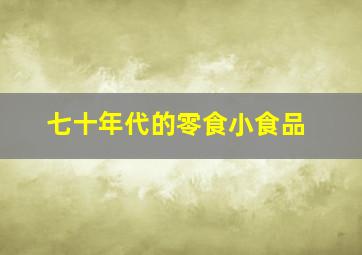 七十年代的零食小食品